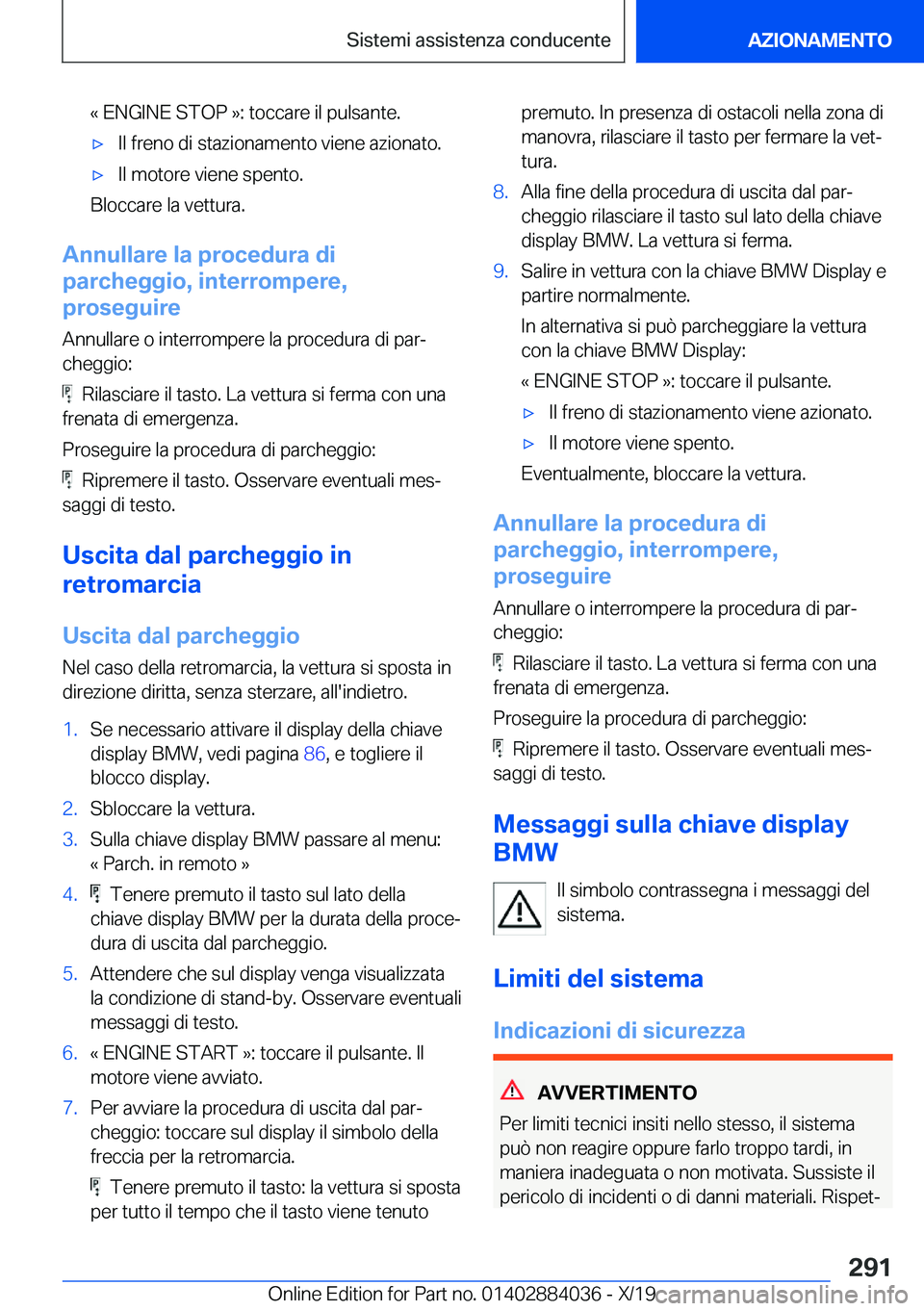 Sistemi assistenza conducente

AZIONAMENTO

« ENGINE STOP »: toccare il pulsante.

▷ Il freno di stazionamento viene azionato.

▷ Il motore viene spento.

Bloccare la vettura.

Annullare la procedura di parcheggio, interrompere, proseguire

Annullare o interrompere la procedura di parcheggio:

Rilasciare il tasto. La vettura si ferma con una frenata di emergenza.

Proseguire la procedura di parcheggio:

Ripremere il tasto. Osservare eventuali messaggi di testo.

Uscita dal parcheggio in retromarcia

Uscita dal parcheggio

Nel caso della retromarcia, la vettura si sposta in direzione diritta, senza sterzare, all'indietro.

1. Se necessario attivare il display della chiave display BMW, vedi pagina 86, e togliere il blocco display.

2. Sbloccare la vettura.

3. Sulla chiave display BMW passare al menu: « Parch. in remoto »

4. Tenere premuto il tasto sul lato della chiave display BMW per la durata della procedura di uscita dal parcheggio.

5. Attendere che sul display venga visualizzata la condizione di stand-by. Osservare eventuali messaggi di testo.

6. « ENGINE START »: toccare il pulsante. Il motore viene avviato.

7. Per avviare la procedura di uscita dal parcheggio: toccare sul display il simbolo della freccia per la retromarcia.

Tenere premuto il tasto: la vettura si sposta per tutto il tempo che il tasto viene tenuto premuto. In presenza di ostacoli nella zona di manovra, rilasciare il tasto per fermare la vettura.

8. Alla fine della procedura di uscita dal parcheggio rilasciare il tasto sul lato della chiave display BMW. La vettura si ferma.

9. Salire in vettura con la chiave BMW Display e partire normalmente.

In alternativa si può parcheggiare la vettura con la chiave BMW Display:

« ENGINE STOP »: toccare il pulsante.

▷ Il freno di stazionamento viene azionato.

▷ Il motore viene spento.

Eventualmente, bloccare la vettura.

Annullare la procedura di parcheggio, interrompere, proseguire

Annullare o interrompere la procedura di parcheggio:

Rilasciare il tasto. La vettura si ferma con una frenata di emergenza.

Proseguire la procedura di parcheggio:

Ripremere il tasto. Osservare eventuali messaggi di testo.

Messaggi sulla chiave display BMW

Il simbolo contrassegna i messaggi del sistema.

Limiti del sistema

Indicazioni di sicurezza

AVVERTIMENTO

Per limiti tecnici insiti nello stesso, il sistema può non reagire oppure farlo troppo tardi, in maniera inadeguata o non motivata. Sussiste il pericolo di incidenti o di danni materiali. Rispet-

291

Online Edition for Part no. 01402884036 - X/19 carmanualsonline.info